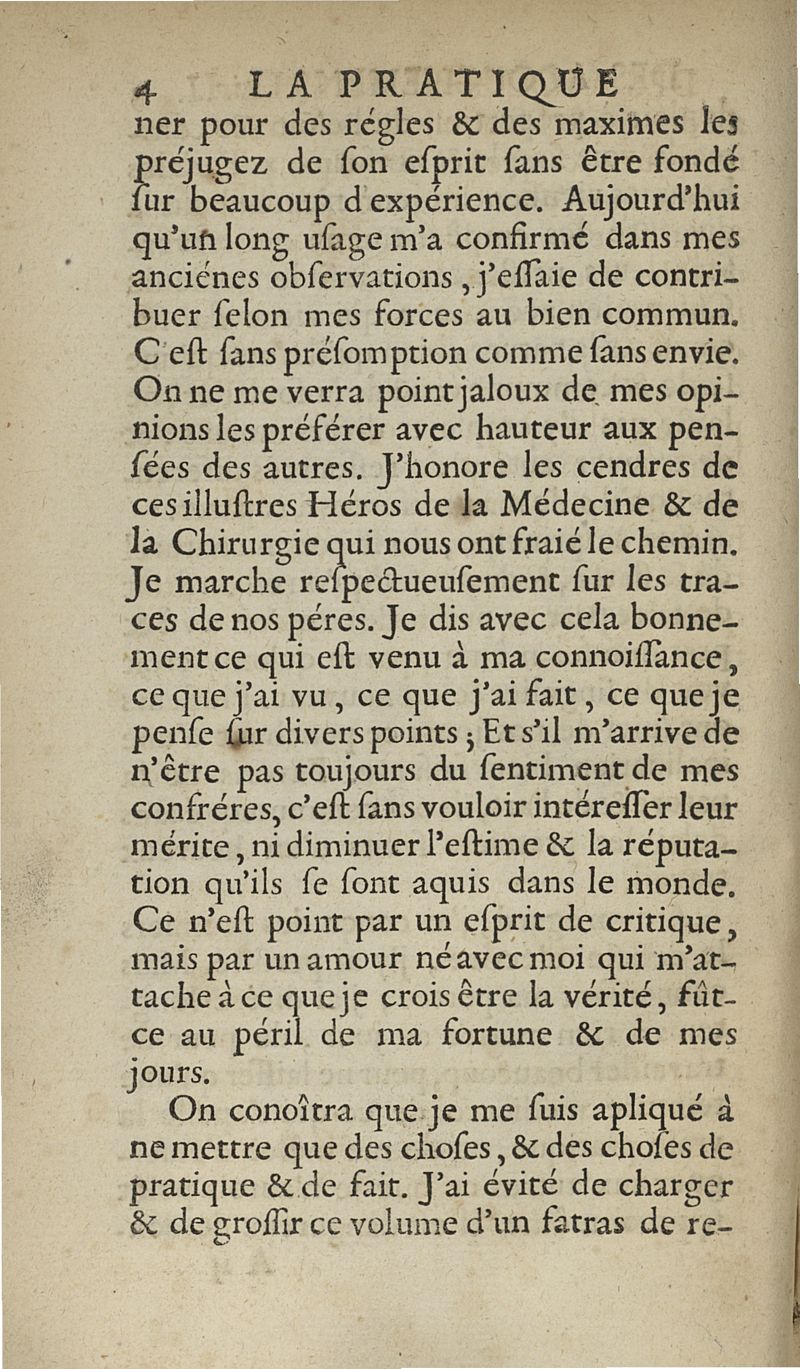 4 LA PRATIQUE

ner pour des régles & des maximes les préjugez de ſon eſprit ſans être fondé ſur beaucoup d'expérience. Aujourd'hui qu'un long uſage m'a confirmé dans mes anciénes obſervations, j'eſſaie de contribuer ſelon mes forces au bien commun. C'eſt ſans préſomption comme ſans envie. On ne me verra point jaloux de mes opinions les préférer avec hauteur aux penſées des autres. J'honore les cendres de ces illuſtres Héros de la Médecine & de la Chirurgie qui nous ont fraié le chemin. Je marche reſpectueuſement ſur les traces de nos péres. Je dis avec cela bonnement ce qui eſt venu à ma connoiſſance, ce que j'ai vu, ce que j'ai fait, ce que je penſe ſur divers points; Et s'il m'arrive de n'être pas toujours du ſentiment de mes confréres, c'eſt ſans vouloir intéreſſer leur mérite, ni diminuer l'eſtime & la réputation qu'ils ſe ſont aquis dans le monde. Ce n'eſt point par un eſprit de critique, mais par un amour né avec moi qui m'attache à ce que je crois être la vérité, fût-ce au péril de ma fortune & de mes jours.

On conoîtra que je me ſuis apliqué à ne mettre que des choſes, & des choſes de pratique & de fait. J'ai évité de charger & de groſſir ce volume d'un fatras de re-